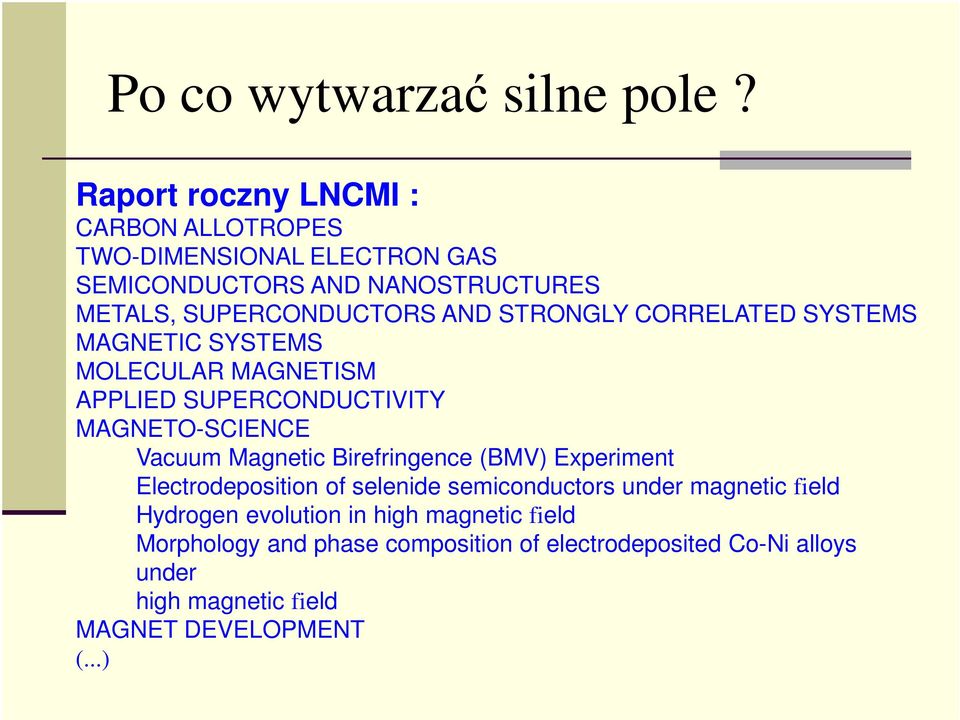 Po co wytwarzać silne pole ?

Raport roczny LNCMI :
CARBON ALLOTROPES
TWO-DIMENSIONAL ELECTRON GAS
SEMICONDUCTORS AND NANOSTRUCTURES
METALS, SUPERCONDUCTORS AND STRONGLY CORRELATED SYSTEMS
MAGNETIC SYSTEMS
MOLECULAR MAGNETISM
APPLIED SUPERCONDUCTIVITY
MAGNETO-SCIENCE
Vacuum Magnetic Birefringence (BMV) Experiment
Electrodeposition of selenide semiconductors under magnetic field
Hydrogen evolution in high magnetic field
Morphology and phase composition of electrodeposited Co-Ni alloys under
high magnetic field
MAGNET DEVELOPMENT
(...)